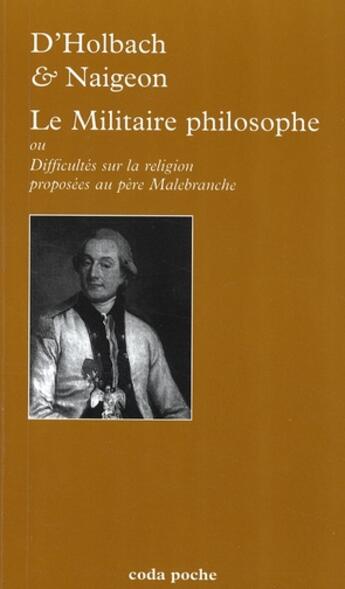 D'Holbach
& Naigeon

Le Militaire philosophe
ou
Difficultés sur la religion proposées au père Malebranche

coda poche